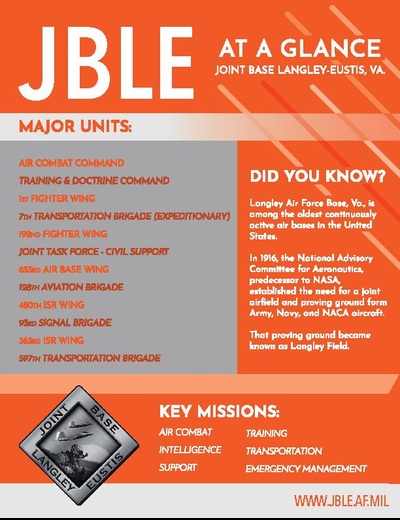 JBLE

AT A GLANCE
JOINT BASE LANGLEY-EUSTIS, VA.

MAJOR UNITS:

AIR COMBAT COMMAND
TRAINING & DOCTRINE COMMAND
1ST FIGHTER WING
7TH TRANSPORTATION BRIGADE (EXPEDITIONARY)
192ND FIGHTER WING
JOINT TASK FORCE - CIVIL SUPPORT
633RD AIR BASE WING
128TH AVIATION BRIGADE
480TH ISR WING
93RD SIGNAL BRIGADE
363RD ISR WING
597TH TRANSPORTATION BRIGADE

DID YOU KNOW?

Langley Air Force Base, Va., is among the oldest continuously active air bases in the United States.

In 1916, the National Advisory Committee for Aeronautics, predecessor to NASA, established the need for a joint airfield and proving ground form Army, Navy, and NACA aircraft.

That proving ground became known as Langley Field.

JOINT BASE LANGLEY EUSTIS

KEY MISSIONS:

AIR COMBAT
INTELLIGENCE
SUPPORT

TRAINING
TRANSPORTATION
EMERGENCY MANAGEMENT

WWW.JBLE.AF.MIL